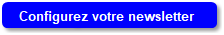 Configurez votre newsletter